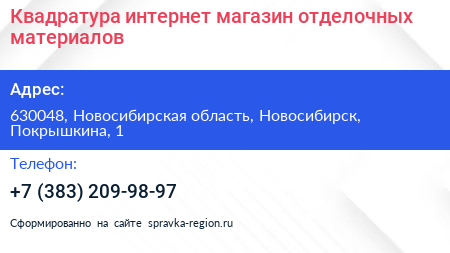 Квадратура интернет магазин отделочных материалов

Адрес:

630048, Новосибирская область, Новосибирск, Покрышкина, 1

Телефон:

+7 (383) 209-98-97

Сформированно на сайте spravka-region.ru